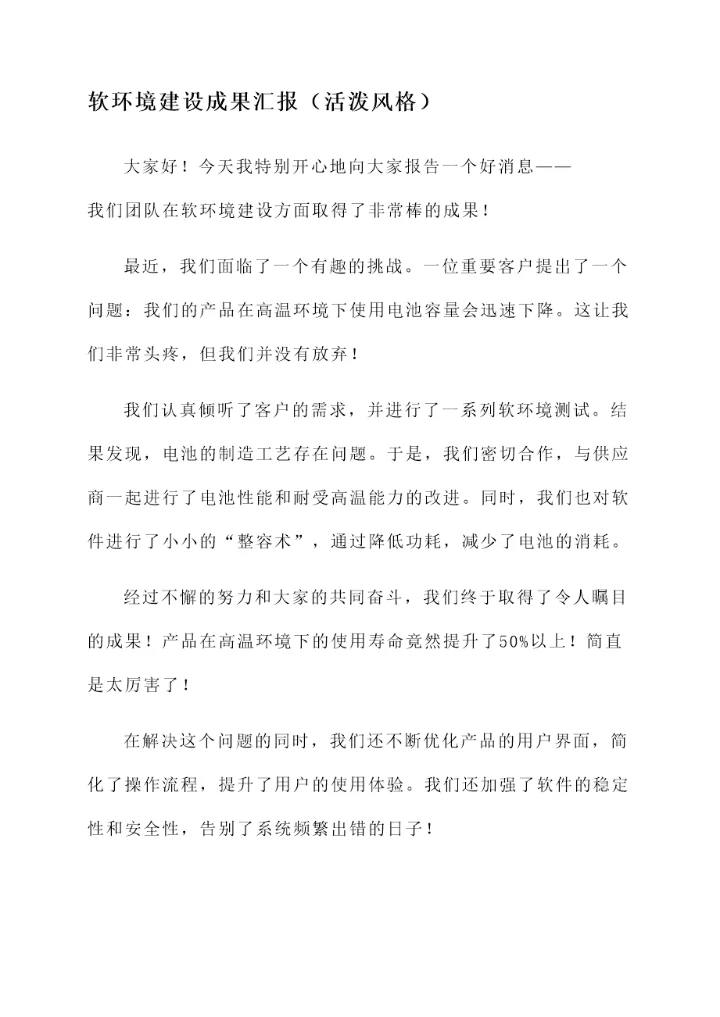 软环境建设成果汇报（活泼风格）

大家好！今天我特别开心地向大家报告一个好消息——我们团队在软环境建设方面取得了非常棒的成果！

最近，我们面临了一个有趣的挑战。一位重要客户提出了一个问题：我们的产品在高温环境下使用电池容量会迅速下降。这让我们非常头疼，但我们并没有放弃！

我们认真倾听了客户的需求，并进行了一系列软环境测试。结果发现，电池的制造工艺存在问题。于是，我们密切合作，与供应商一起进行了电池性能和耐受高温能力的改进。同时，我们也对软件进行了小小的“整容术”，通过降低功耗，减少了电池的消耗。

经过不懈的努力和大家的共同奋斗，我们终于取得了令人瞩目的成果！产品在高温环境下的使用寿命竟然提升了50%以上！简直是太厉害了！

在解决这个问题的同时，我们还不断优化产品的用户界面，简化了操作流程，提升了用户的使用体验。我们还加强了软件的稳定性和安全性，告别了系统频繁出错的日子！